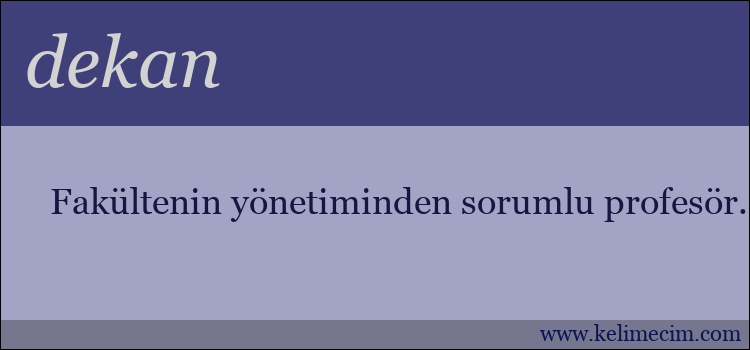 dekan

Fakültenin yönetiminden sorumlu profesör.

www.kelimecim.com